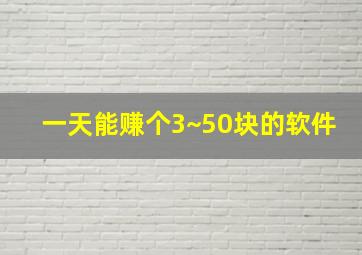 一天能赚个3~50块的软件